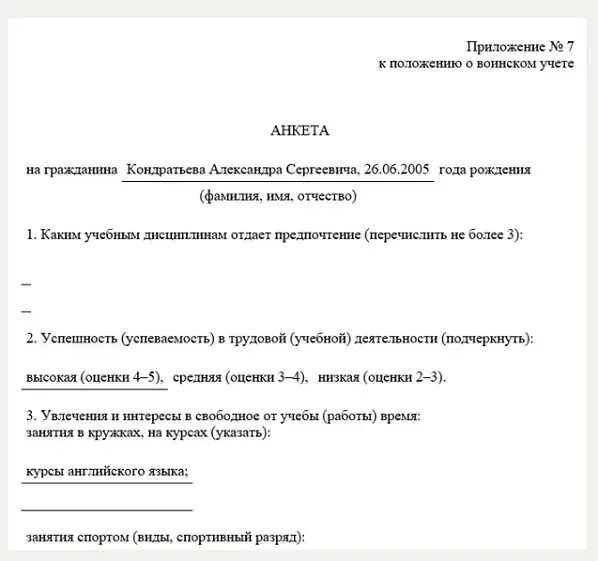 Приложение № 7
к положению о воинском учете

АНКЕТА

на гражданина Кондратьева Александра Сергеевича, 26.06.2005 года рождения
(фамилия, имя, отчество)

1. Каким учебным дисциплинам отдает предпочтение (перечислить не более 3):

–

–

2. Успешность (успеваемость) в трудовой (учебной) деятельности (подчеркнуть):

высокая (оценки 4–5), средняя (оценки 3–4), низкая (оценки 2–3).

3. Увлечения и интересы в свободное от учебы (работы) время:
занятия в кружках, на курсах (указать):

курсы английского языка;

занятия спортом (виды, спортивный разряд):